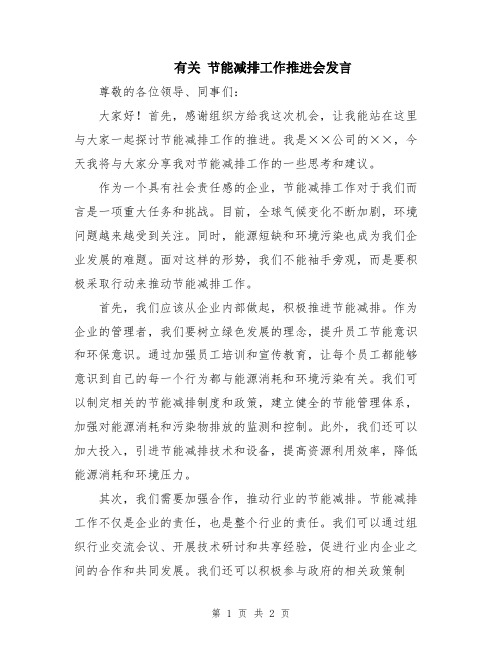 有关 节能减排工作推进会发言

尊敬的各位领导、同事们：

大家好！首先，感谢组织方给我这次机会，让我能站在这里与大家一起探讨节能减排工作的推进。我是××公司的××，今天我将与大家分享我对节能减排工作的一些思考和建议。

作为一个具有社会责任感的企业，节能减排工作对于我们而言是一项重大任务和挑战。目前，全球气候变化不断加剧，环境问题越来越受到关注。同时，能源短缺和环境污染也成为我们企业发展的难题。面对这样的形势，我们不能袖手旁观，而是要积极采取行动来推动节能减排工作。

首先，我们应该从企业内部做起，积极推进节能减排。作为企业的管理者，我们要树立绿色发展的理念，提升员工节能意识和环保意识。通过加强员工培训和宣传教育，让每个员工都能够意识到自己的每一个行为都与能源消耗和环境污染有关。我们可以制定相关的节能减排制度和政策，建立健全的节能管理体系，加强对能源消耗和污染物排放的监测和控制。此外，我们还可以加大投入，引进节能减排技术和设备，提高资源利用效率，降低能源消耗和环境压力。

其次，我们需要加强合作，推动行业的节能减排。节能减排工作不仅是企业的责任，也是整个行业的责任。我们可以通过组织行业交流会议、开展技术研讨和共享经验，促进行业内企业之间的合作和共同发展。我们还可以积极参与政府的相关政策制

第 1 页 共 2 页